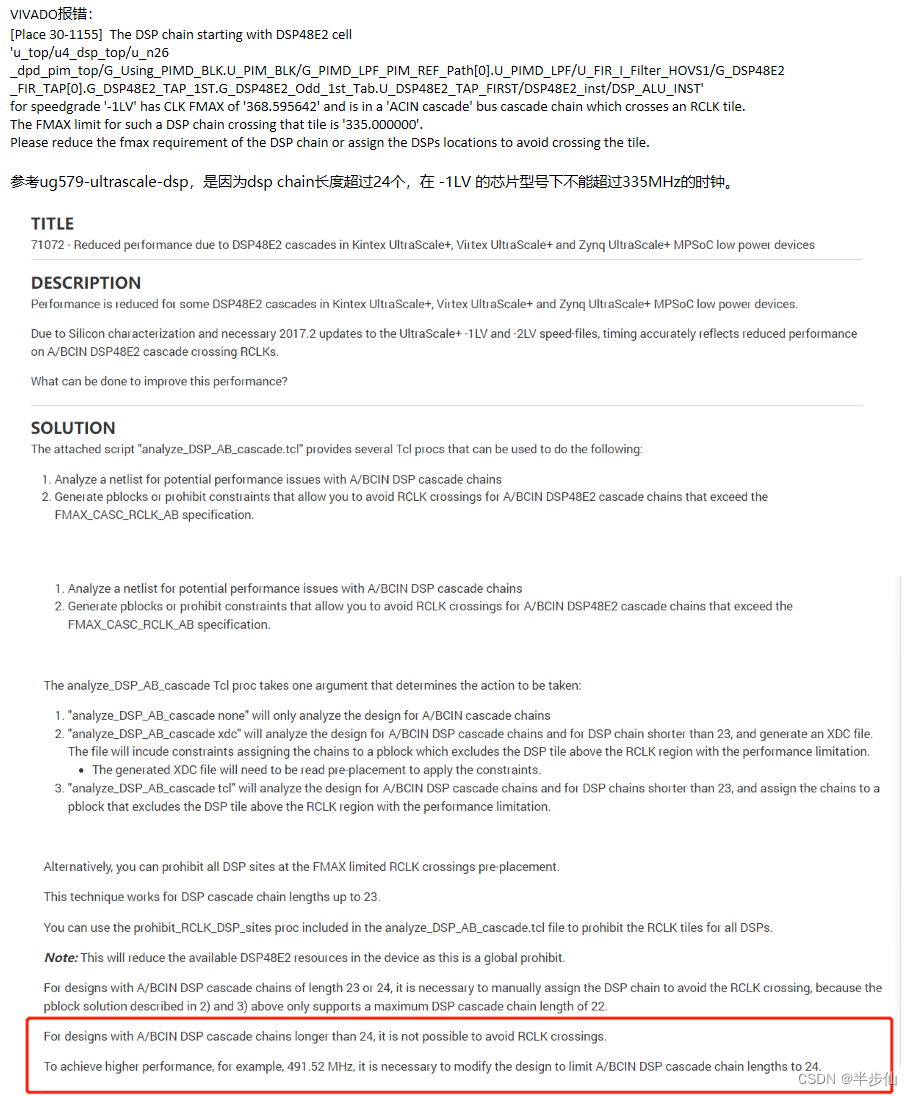 VIVADO报错:
[Place 30-1155] The DSP chain starting with DSP48E2 cell 'u_top/u4_dsp_top/u_n26 _dpd_pim_top/G_Using_PIMD_BLK.U_PIM_BLK/G_PIMD_LPF_PIM_REF_Path[0].U_PIMD_LPF/U_FIR_I_Filter_HOVS1/G_DSP48E2 _FIR_TAP[0].G_DSP48E2_TAP_1ST.G_DSP48E2_Odd_1st_Tab.U_DSP48E2_TAP_FIRST/DSP48E2_inst/DSP_ALU_INST' for speedgrade '-1LV' has CLK FMAX of '368.595642' and is in a 'ACIN cascade' bus cascade chain which crosses an RCLK tile.
The FMAX limit for such a DSP chain crossing that tile is '335.000000'.
Please reduce the fmax requirement of the DSP chain or assign the DSPs locations to avoid crossing the tile.

参考ug579-ultrascale-dsp，是因为dsp chain长度超过24个，在 -1LV 的芯片型号下不能超过335MHz的时钟。

TITLE
71072 - Reduced performance due to DSP48E2 cascades in Kintex UltraScale+, Virtex UltraScale+ and Zynq UltraScale+ MPSoC low power devices

DESCRIPTION
Performance is reduced for some DSP48E2 cascades in Kintex UltraScale+, Virtex UltraScale+ and Zynq UltraScale+ MPSoC low power devices.

Due to Silicon characterization and necessary 2017.2 updates to the UltraScale+ -1LV and -2LV speed-files, timing accurately reflects reduced performance on A/BCIN DSP48E2 cascade crossing RCLKs.

What can be done to improve this performance?

SOLUTION
The attached script "analyze_DSP_AB_cascade.tcl" provides several Tcl procs that can be used to do the following:

1. Analyze a netlist for potential performance issues with A/BCIN DSP cascade chains
2. Generate pblocks or prohibit constraints that allow you to avoid RCLK crossings for A/BCIN DSP48E2 cascade chains that exceed the FMAX_CASC_RCLK_AB specification.

1. Analyze a netlist for potential performance issues with A/BCIN DSP cascade chains
2. Generate pblocks or prohibit constraints that allow you to avoid RCLK crossings for A/BCIN DSP48E2 cascade chains that exceed the FMAX_CASC_RCLK_AB specification.

The analyze_DSP_AB_cascade Tcl proc takes one argument that determines the action to be taken:

1. "analyze_DSP_AB_cascade none" will only analyze the design for A/BCIN cascade chains
2. "analyze_DSP_AB_cascade xdc" will analyze the design for A/BCIN DSP cascade chains and for DSP chain shorter than 23, and generate an XDC file. The file will incude constraints assigning the chains to a pblock which excludes the DSP tile above the RCLK region with the performance limitation.
• The generated XDC file will need to be read pre-placement to apply the constraints.
3. "analyze_DSP_AB_cascade tcl" will analyze the design for A/BCIN DSP cascade chains and for DSP chains shorter than 23, and assign the chains to a pblock that excludes the DSP tile above the RCLK region with the performance limitation.

Alternatively, you can prohibit all DSP sites at the FMAX limited RCLK crossings pre-placement.

This technique works for DSP cascade chain lengths up to 23.

You can use the prohibit_RCLK_DSP_sites proc included in the analyze_DSP_AB_cascade.tcl file to prohibit the RCLK tiles for all DSPs.

Note: This will reduce the available DSP48E2 resources in the device as this is a global prohibit.

For designs with A/BCIN DSP cascade chains of length 23 or 24, it is necessary to manually assign the DSP chain to avoid the RCLK crossing, because the pblock solution described in 2) and 3) above only supports a maximum DSP cascade chain length of 22.

For designs with A/BCIN DSP cascade chains longer than 24, it is not possible to avoid RCLK crossings.

To achieve higher performance, for example, 491.52 MHz, it is necessary to modify the design to limit A/BCIN DSP cascade chain lengths to 24.

CSDN @半步仙